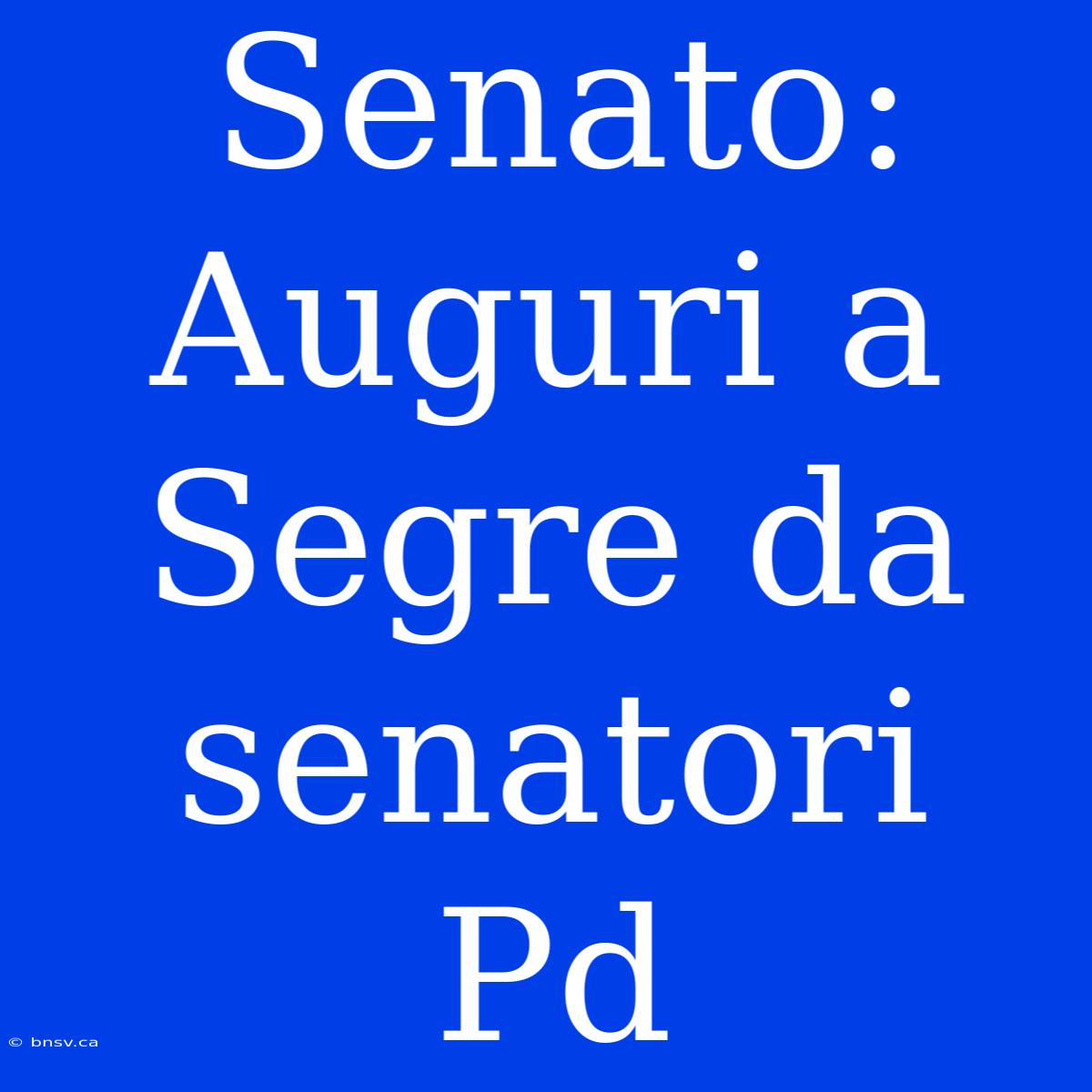 Senato: Auguri a Segre da senatori Pd

© bnsv.ca